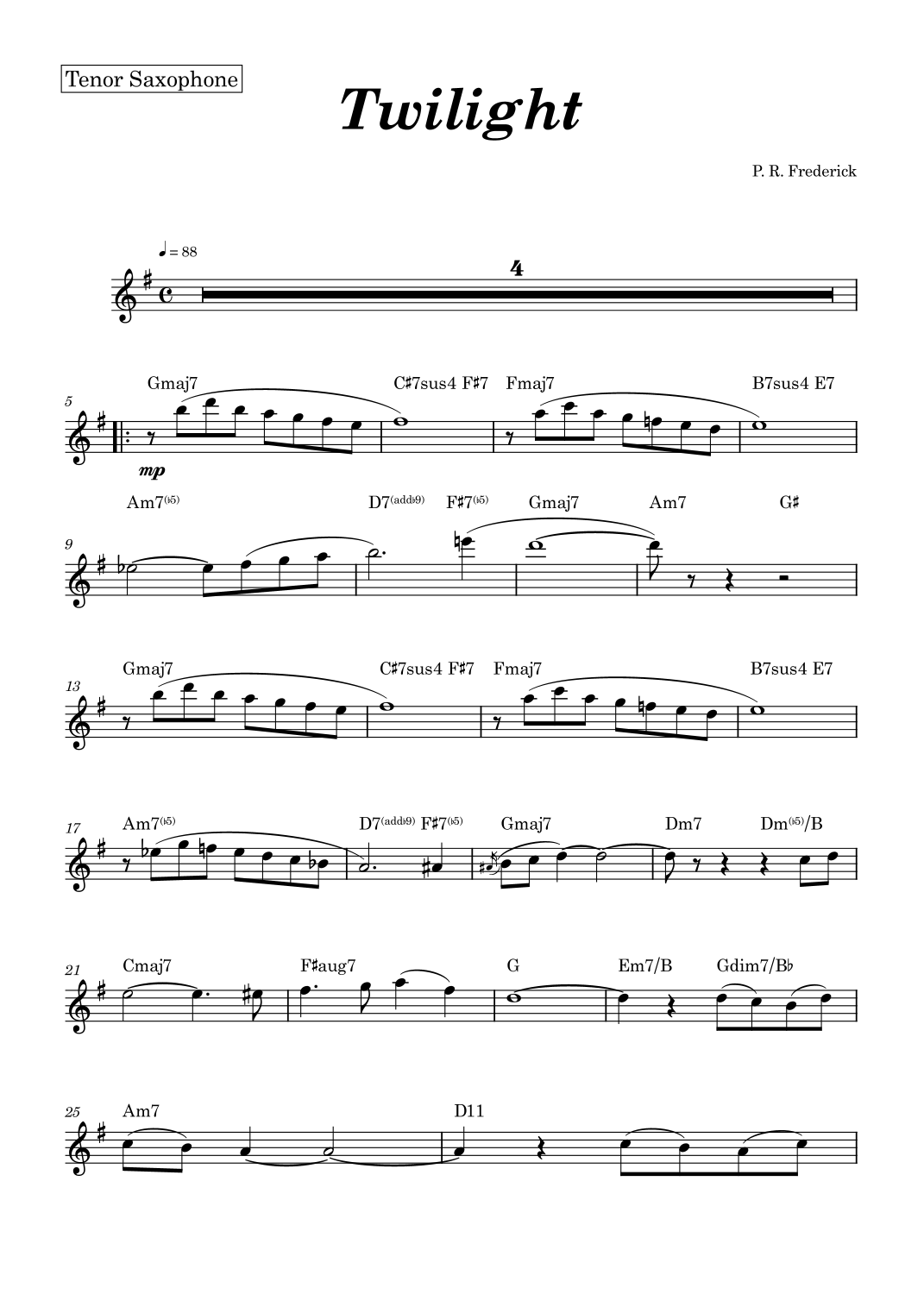 Tenor Saxophone

Twilight

P. R. Frederick

♩ = 88

4

5
Gmaj7 C♯7sus4 F♯7 Fmaj7 B7sus4 E7

mp

9
Am7(♭5) D7(add♭9) F♯7(♭5) Gmaj7 Am7 G♯

13
Gmaj7 C♯7sus4 F♯7 Fmaj7 B7sus4 E7

17
Am7(♭5) D7(add♭9) F♯7(♭5) Gmaj7 Dm7 Dm(♭5)/B

21
Cmaj7 F♯aug7 G Em7/B Gdim7/B♭

25
Am7 D11